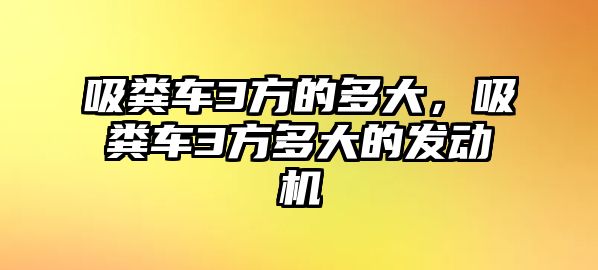 吸粪车3方的多大，吸粪车3方多大的发动机